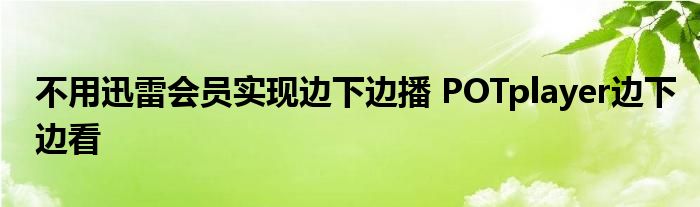 不用迅雷会员实现边下边播 POTplayer边下边看